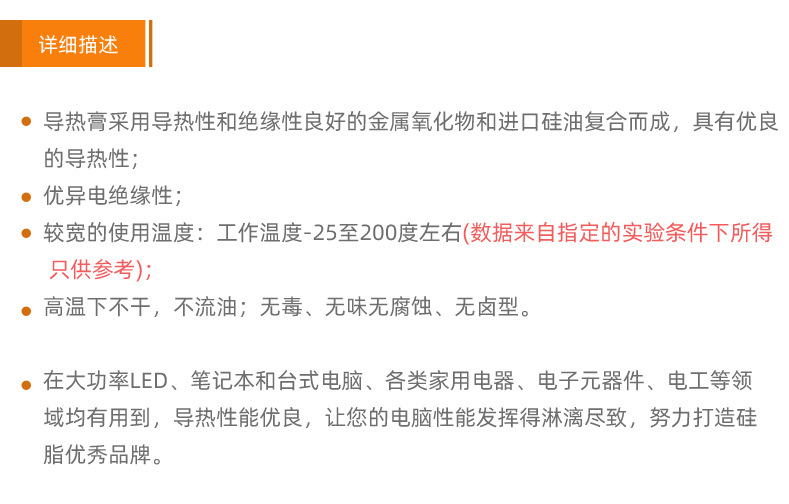 详细描述

• 导热膏采用导热性和绝缘性良好的金属氧化物和进口硅油复合而成，具有优良的导热性；
• 优异电绝缘性；
• 较宽的使用温度：工作温度-25至200度左右(数据来自指定的实验条件下所得只供参考)；
• 高温下不干，不流油；无毒、无味无腐蚀、无卤型。

• 在大功率LED、笔记本和台式电脑、各类家用电器、电子元器件、电工等领域均有用到，导热性能优良，让您的电脑性能发挥得淋漓尽致，努力打造硅脂优秀品牌。